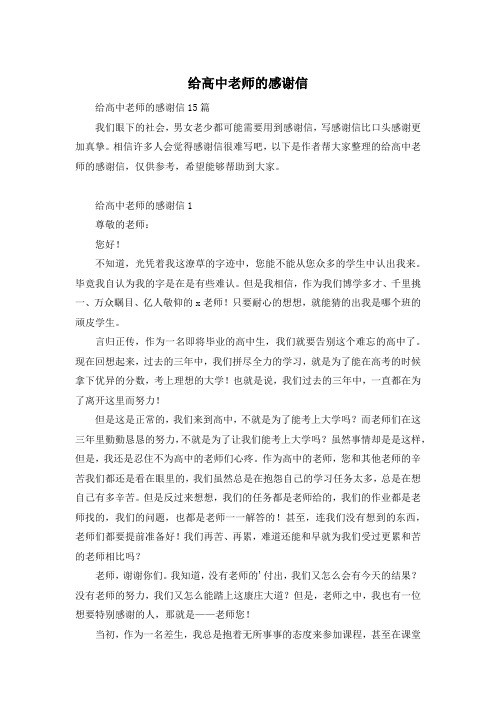 给高中老师的感谢信

给高中老师的感谢信15篇

我们眼下的社会，男女老少都可能需要用到感谢信，写感谢信比口头感谢更加真挚。相信许多人会觉得感谢信很难写吧，以下是作者帮大家整理的给高中老师的感谢信，仅供参考，希望能够帮助到大家。

给高中老师的感谢信1

尊敬的老师：

您好！

不知道，光凭着我这潦草的字迹中，您能不能从您众多的学生中认出我来。毕竟我自认为我的字是在是有些难认。但是我相信，作为我们博学多才、千里挑一、万众瞩目、亿人敬仰的x老师！只要耐心的想想，就能猜的出我是哪个班的顽皮学生。

言归正传，作为一名即将毕业的高中生，我们就要告别这个难忘的高中了。现在回想起来，过去的三年中，我们拼尽全力的学习，就是为了能在高考的时候拿下优异的分数，考上理想的大学！也就是说，我们过去的三年中，一直都在为了离开这里而努力！

但是这是正常的，我们来到高中，不就是为了能考上大学吗？而老师们在这三年里勤勤恳恳的努力，不就是为了让我们能考上大学吗？虽然事情却是是这样，但是，我还是忍住不为高中的老师们心疼。作为高中的老师，您和其他老师的辛苦我们都还是看在眼里的，我们虽然总是在抱怨自己的学习任务太多，总是在想自己有多辛苦。但是反过来想想，我们的任务都是老师给的，我们的作业都是老师找的，我们的问题，也都是老师一一解答的！甚至，连我们没有想到的东西，老师们都要提前准备好！我们再苦、再累，难道还能和早就为我们受过更累和苦的老师相比吗？

老师，谢谢你们。我知道，没有老师的'付出，我们又怎么会有今天的结果？没有老师的努力，我们又怎么能踏上这康庄大道？但是，老师之中，我也有一位想要特别感谢的人，那就是——老师您！

当初，作为一名差生，我总是抱着无所事事的态度来参加课程，甚至在课堂